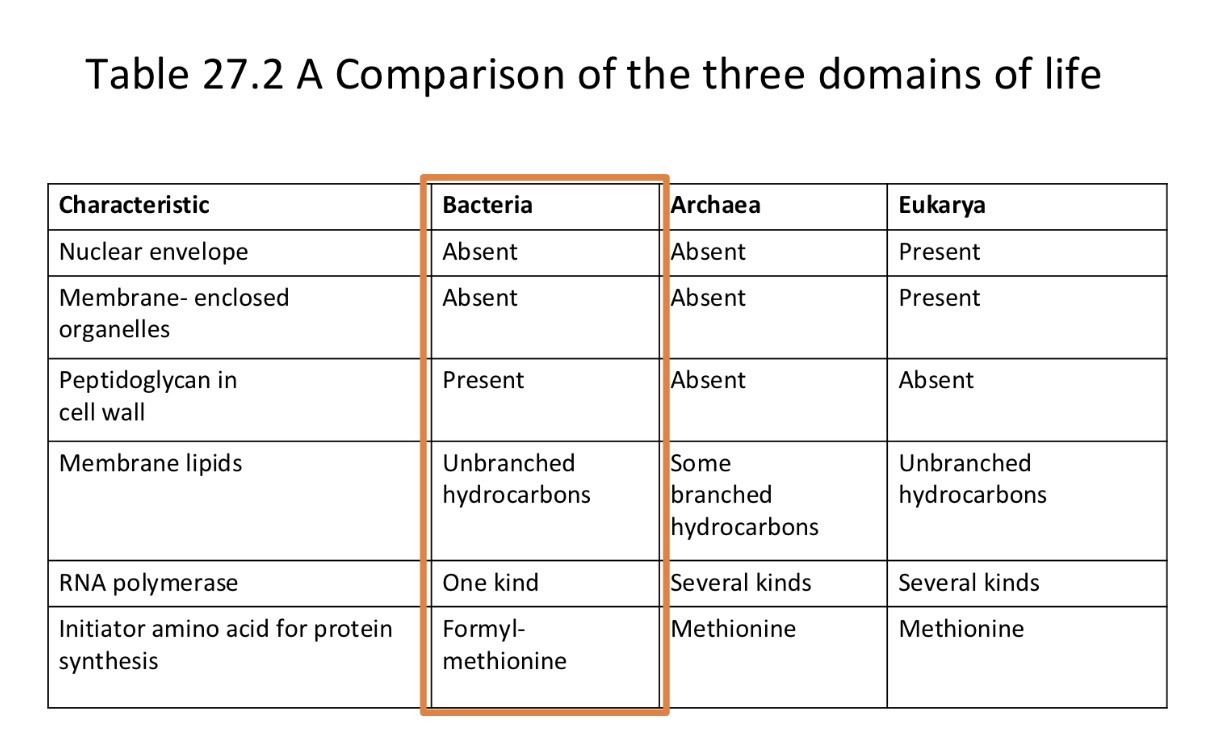 Table 27.2 A Comparison of the three domains of life

| Characteristic | Bacteria | Archaea | Eukarya |
|---|---|---|---|
| Nuclear envelope | Absent | Absent | Present |
| Membrane- enclosed organelles | Absent | Absent | Present |
| Peptidoglycan in cell wall | Present | Absent | Absent |
| Membrane lipids | Unbranched hydrocarbons | Some branched hydrocarbons | Unbranched hydrocarbons |
| RNA polymerase | One kind | Several kinds | Several kinds |
| Initiator amino acid for protein synthesis | Formyl-methionine | Methionine | Methionine |